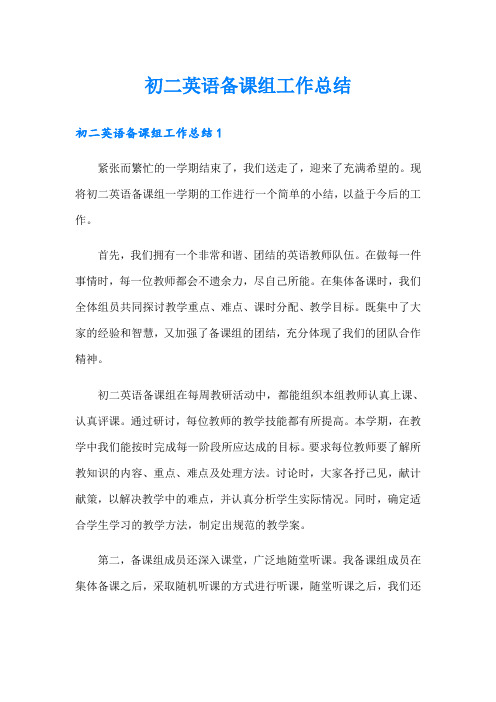 初二英语备课组工作总结

初二英语备课组工作总结1

紧张而繁忙的一学期结束了，我们送走了，迎来了充满希望的。现将初二英语备课组一学期的工作进行一个简单的小结，以益于今后的工作。

首先，我们拥有一个非常和谐、团结的英语教师队伍。在做每一件事情时，每一位教师都会不遗余力，尽自己所能。在集体备课时，我们全体组员共同探讨教学重点、难点、课时分配、教学目标。既集中了大家的经验和智慧，又加强了备课组的团结，充分体现了我们的团队合作精神。

初二英语备课组在每周教研活动中，都能组织本组教师认真上课、认真评课。通过研讨，每位教师的教学技能都有所提高。本学期，在教学中我们能按时完成每一阶段所应达成的目标。要求每位教师要了解所教知识的内容、重点、难点及处理方法。讨论时，大家各抒己见，献计献策，以解决教学中的难点，并认真分析学生实际情况。同时，确定适合学生学习的教学方法，制定出规范的教学案。

第二，备课组成员还深入课堂，广泛地随堂听课。我备课组成员在集体备课之后，采取随机听课的方式进行听课，随堂听课之后，我们还